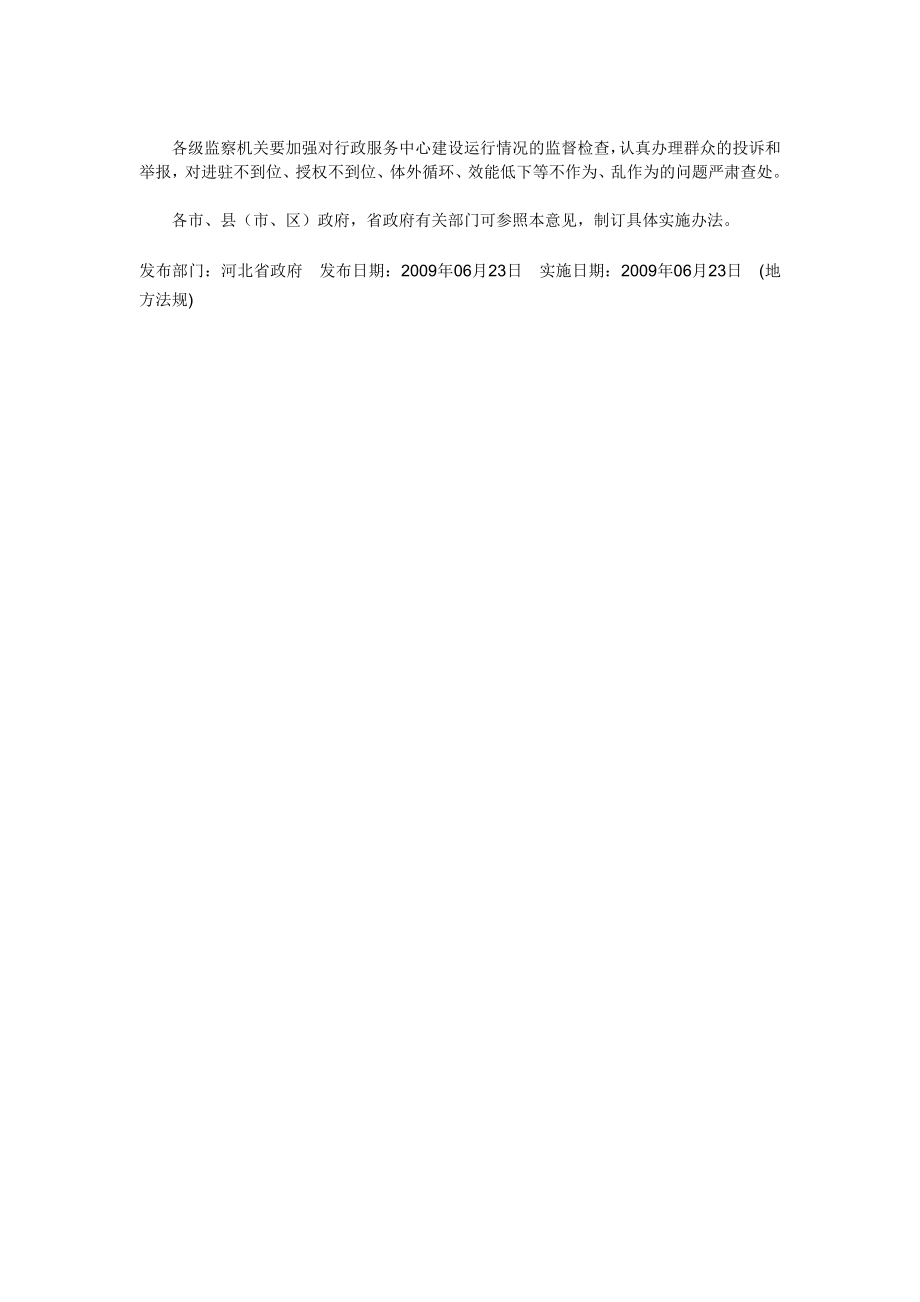 各级监察机关要加强对行政服务中心建设运行情况的监督检查，认真办理群众的投诉和举报，对进驻不到位、授权不到位、体外循环、效能低下等不作为、乱作为的问题严肃查处。

各市、县（市、区）政府，省政府有关部门可参照本意见，制订具体实施办法。

发布部门：河北省政府　发布日期：2009年06月23日　实施日期：2009年06月23日　(地方法规)